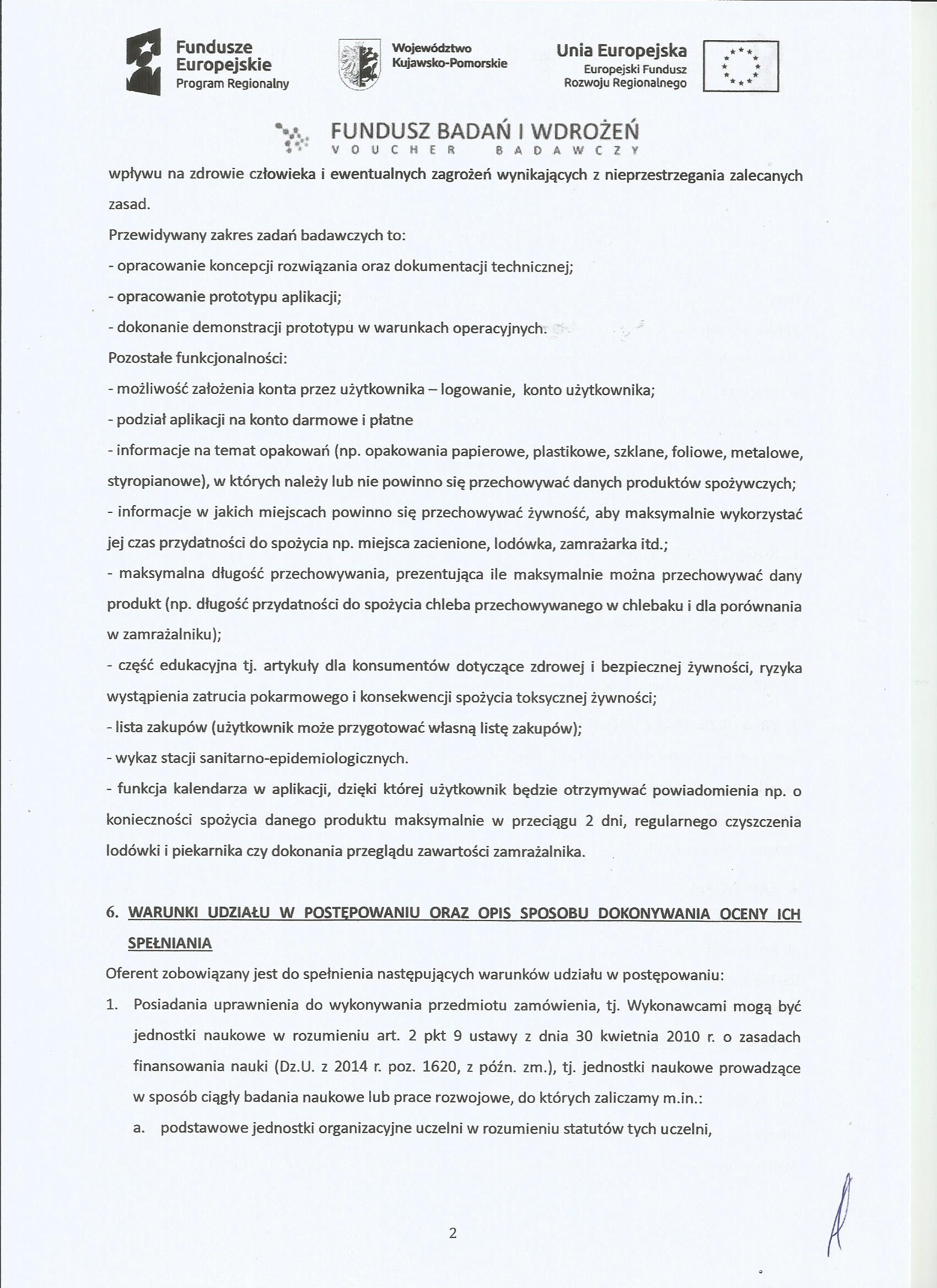 Fundusze Europejskie
Program Regionalny

Województwo Kujawsko-Pomorskie

Unia Europejska
Europejski Fundusz Rozwoju Regionalnego

FUNDUSZ BADAŃ I WDROŻEŃ
VOUCHER BADAWCZY

wpływu na zdrowie człowieka i ewentualnych zagrożeń wynikających z nieprzestrzegania zalecanych zasad.

Przewidywany zakres zadań badawczych to:

- opracowanie koncepcji rozwiązania oraz dokumentacji technicznej;

- opracowanie prototypu aplikacji;

- dokonanie demonstracji prototypu w warunkach operacyjnych.

Pozostałe funkcjonalności:

- możliwość założenia konta przez użytkownika – logowanie, konto użytkownika;

- podział aplikacji na konto darmowe i płatne

- informacje na temat opakowań (np. opakowania papierowe, plastikowe, szklane, foliowe, metalowe, styropianowe), w których należy lub nie powinno się przechowywać danych produktów spożywczych;

- informacje w jakich miejscach powinno się przechowywać żywność, aby maksymalnie wykorzystać jej czas przydatności do spożycia np. miejsca zacienione, lodówka, zamrażarka itd.;

- maksymalna długość przechowywania, prezentująca ile maksymalnie można przechowywać dany produkt (np. długość przydatności do spożycia chleba przechowywanego w chlebaku i dla porównania w zamrażalniku);

- część edukacyjna tj. artykuły dla konsumentów dotyczące zdrowej i bezpiecznej żywności, ryzyka wystąpienia zatrucia pokarmowego i konsekwencji spożycia toksycznej żywności;

- lista zakupów (użytkownik może przygotować własną listę zakupów);

- wykaz stacji sanitarno-epidemiologicznych.

- funkcja kalendarza w aplikacji, dzięki której użytkownik będzie otrzymywać powiadomienia np. o konieczności spożycia danego produktu maksymalnie w przeciągu 2 dni, regularnego czyszczenia lodówki i piekarnika czy dokonania przeglądu zawartości zamrażalnika.

6. WARUNKI UDZIAŁU W POSTĘPOWANIU ORAZ OPIS SPOSOBU DOKONYWANIA OCENY ICH SPEŁNIANIA

Oferent zobowiązany jest do spełnienia następujących warunków udziału w postępowaniu:

1. Posiadania uprawnienia do wykonywania przedmiotu zamówienia, tj. Wykonawcami mogą być jednostki naukowe w rozumieniu art. 2 pkt 9 ustawy z dnia 30 kwietnia 2010 r. o zasadach finansowania nauki (Dz.U. z 2014 r. poz. 1620, z późn. zm.), tj. jednostki naukowe prowadzące w sposób ciągły badania naukowe lub prace rozwojowe, do których zaliczamy m.in.:

a. podstawowe jednostki organizacyjne uczelni w rozumieniu statutów tych uczelni,

2